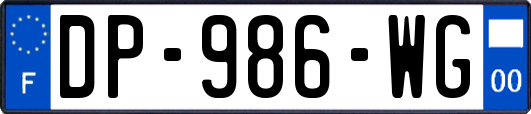 F
DP-986-WG
00